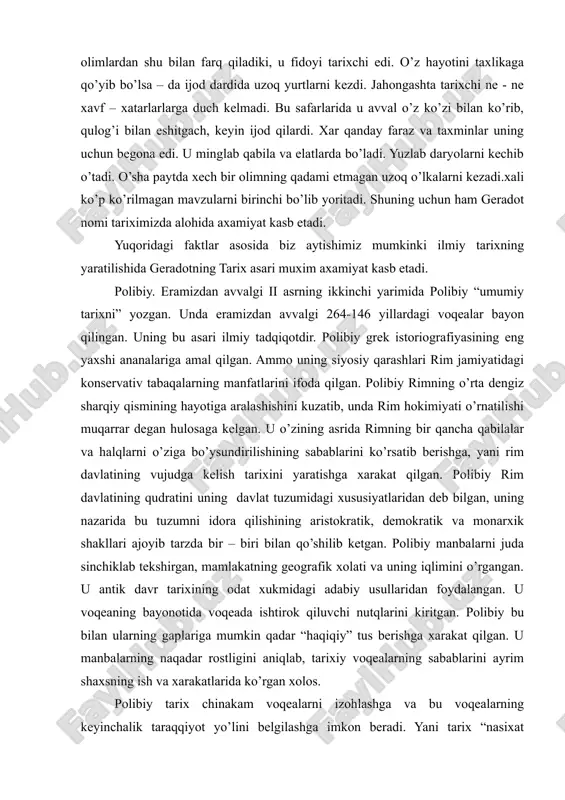 olimlardan shu bilan farq qiladiki, u fidoyi tarixchi edi. O'z hayotini taxlikaga qo'yib bo'lsa – da ijod dardida uzoq yurtlarni kezdi. Jahongashta tarixchi ne - ne xavf – xatarlarlarga duch kelmadi. Bu safarlarida u avval o'z ko'zi bilan ko'rib, qulog'i bilan eshitgach, keyin ijod qilardi. Xar qanday faraz va taxminlar uning uchun begona edi. U minglab qabila va elatlarda bo'ladi. Yuzlab daryolarni kechib o'tadi. O'sha paytda xech bir olimning qadami etmagan uzoq o'lkalarni kezadi.xali ko'p ko'rilmagan mavzularni birinchi bo'lib yoritadi. Shuning uchun ham Geradot nomi tariximizda alohida axamiyat kasb etadi.

Yuqoridagi faktlar asosida biz aytishimiz mumkinki ilmiy tarixning yaratilishida Geradotning Tarix asari muxim axamiyat kasb etadi.

Polibiy. Eramizdan avvalgi II asrning ikkinchi yarimida Polibiy "umumiy tarixni" yozgan. Unda eramizdan avvalgi 264-146 yillardagi voqealar bayon qilingan. Uning bu asari ilmiy tadqiqotdir. Polibiy grek istoriografiyasining eng yaxshi ananalariga amal qilgan. Ammo uning siyosiy qarashlari Rim jamiyatidagi konservativ tabaqalarning manfatlarini ifoda qilgan. Polibiy Rimning o'rta dengiz sharqiy qismining hayotiga aralashishini kuzatib, unda Rim hokimiyati o'rnatilishi muqarrar degan hulosaga kelgan. U o'zining asrida Rimning bir qancha qabilalar va halqlarni o'ziga bo'ysundirilishining sabablarini ko'rsatib berishga, yani rim davlatining vujudga kelish tarixini yaratishga xarakat qilgan. Polibiy Rim davlatining qudratini uning davlat tuzumidagi xususiyatlaridan deb bilgan, uning nazarida bu tuzumni idora qilishining aristokratik, demokratik va monarxik shakllari ajoyib tarzda bir – biri bilan qo'shilib ketgan. Polibiy manbalarni juda sinchiklab tekshirgan, mamlakatning geografik xolati va uning iqlimini o'rgangan. U antik davr tarixining odat xukmidagi adabiy usullaridan foydalangan. U voqeaning bayonotida voqeada ishtirok qiluvchi nutqlarini kiritgan. Polibiy bu bilan ularning gaplariga mumkin qadar "haqiqiy" tus berishga xarakat qilgan. U manbalarning naqadar rostligini aniqlab, tarixiy voqealarning sabablarini ayrim shaxsning ish va xarakatlarida ko'rgan xolos.

Polibiy tarix chinakam voqealarni izohlashga va bu voqealarning keyinchalik taraqqiyot yo'lini belgilashga imkon beradi. Yani tarix "nasixat

FaylHub.uz